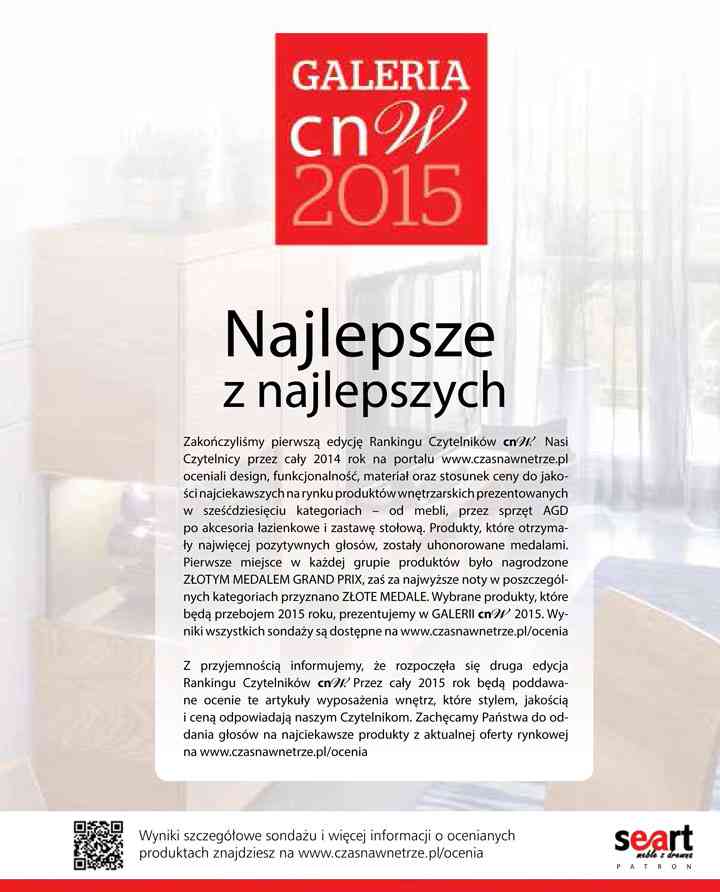 GALERIA
cnW
2015

Najlepsze
z najlepszych

Zakończyliśmy pierwszą edycję Rankingu Czytelników cnW. Nasi Czytelnicy przez cały 2014 rok na portalu www.czasnawnetrze.pl oceniali design, funkcjonalność, materiał oraz stosunek ceny do jakości najciekawszych na rynku produktów wnętrzarskich prezentowanych w sześćdziesięciu kategoriach – od mebli, przez sprzęt AGD po akcesoria łazienkowe i zastawę stołową. Produkty, które otrzymały najwięcej pozytywnych głosów, zostały uhonorowane medalami. Pierwsze miejsce w każdej grupie produktów było nagrodzone ZŁOTYM MEDALEM GRAND PRIX, zaś za najwyższe noty w poszczególnych kategoriach przyznano ZŁOTE MEDALE. Wybrane produkty, które będą przebojem 2015 roku, prezentujemy w GALERII cnW 2015. Wyniki wszystkich sondaży są dostępne na www.czasnawnetrze.pl/ocenia

Z przyjemnością informujemy, że rozpoczęła się druga edycja Rankingu Czytelników cnW. Przez cały 2015 rok będą poddawane ocenie te artykuły wyposażenia wnętrz, które stylem, jakością i ceną odpowiadają naszym Czytelnikom. Zachęcamy Państwa do oddania głosów na najciekawsze produkty z aktualnej oferty rynkowej na www.czasnawnetrze.pl/ocenia

Wyniki szczegółowe sondażu i więcej informacji o ocenianych produktach znajdziesz na www.czasnawnetrze.pl/ocenia

seart
meble z drewna
PATRON